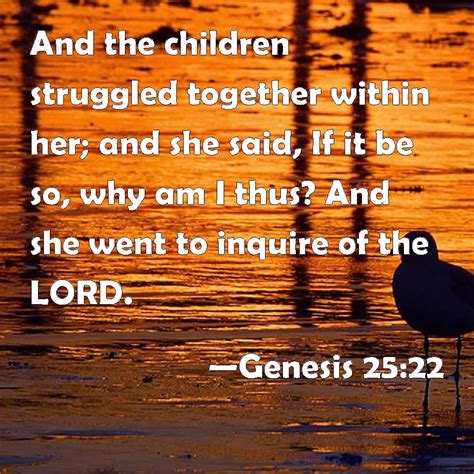 And the children struggled together within her; and she said, If it be so, why am I thus? And she went to inquire of the LORD.

—Genesis 25:22